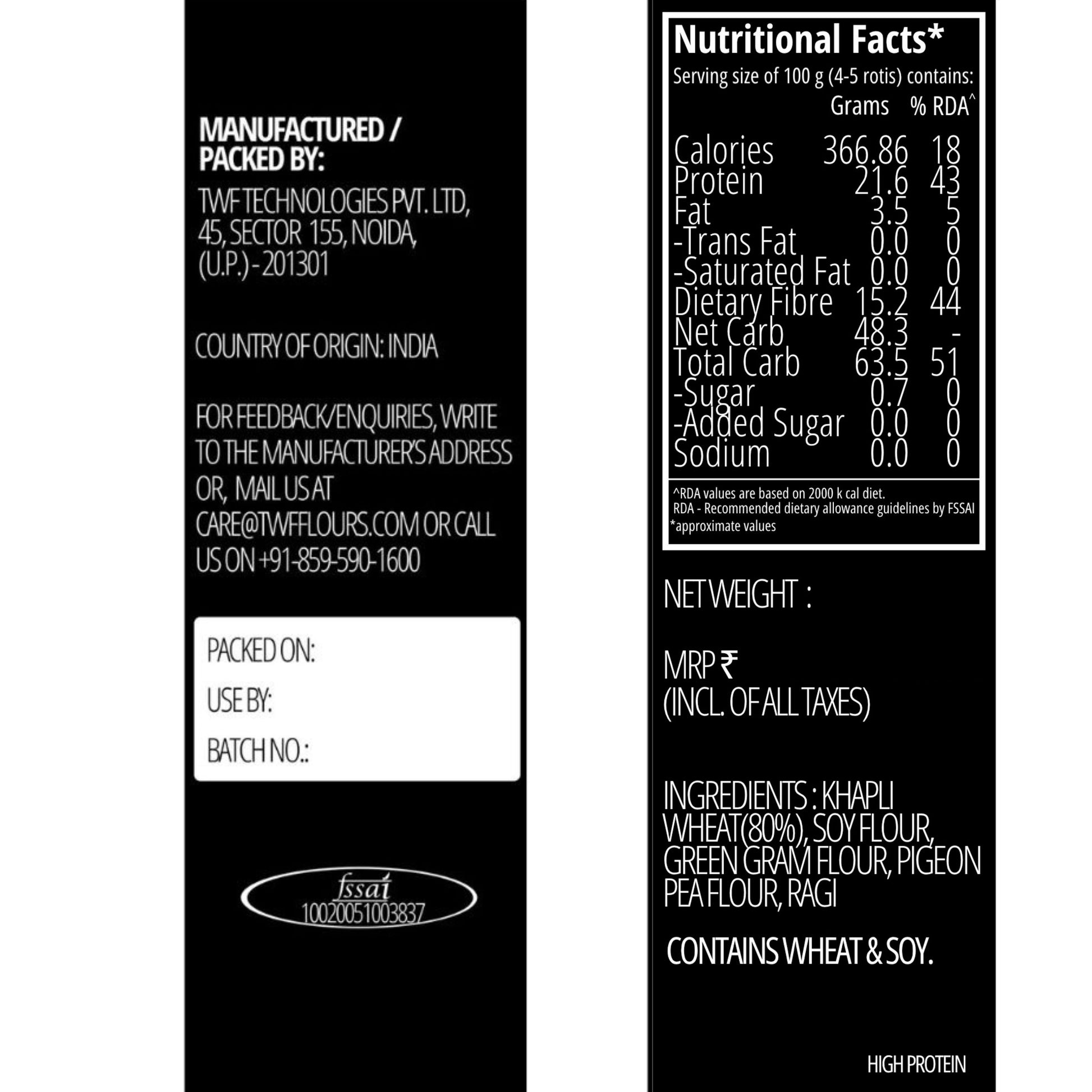 MANUFACTURED / PACKED BY:

TWF TECHNOLOGIES PVT. LTD, 45, SECTOR 155, NOIDA, (U.P.) - 201301

COUNTRY OF ORIGIN: INDIA

FOR FEEDBACK/ENQUIRIES, WRITE TO THE MANUFACTURER'S ADDRESS OR, MAIL US AT CARE@TWFFLOURS.COM OR CALL US ON +91-859-590-1600

PACKED ON:
USE BY:
BATCH NO.:

fssai
10020051003837

Nutritional Facts*
Serving size of 100 g (4-5 rotis) contains:

|  | Grams | % RDA^ |
|---|---|---|
| Calories | 366.86 | 18 |
| Protein | 21.6 | 43 |
| Fat | 3.5 | 5 |
| -Trans Fat | 0.0 | 0 |
| -Saturated Fat | 0.0 | 0 |
| Dietary Fibre | 15.2 | 44 |
| Net Carb | 48.3 | - |
| Total Carb | 63.5 | 51 |
| -Sugar | 0.7 | 0 |
| -Added Sugar | 0.0 | 0 |
| Sodium | 0.0 | 0 |

^RDA values are based on 2000 k cal diet.
RDA - Recommended dietary allowance guidelines by FSSAI
*approximate values

NET WEIGHT :

MRP ₹
(INCL. OF ALL TAXES)

INGREDIENTS : KHAPLI WHEAT(80%), SOY FLOUR, GREEN GRAM FLOUR, PIGEON PEA FLOUR, RAGI

CONTAINS WHEAT & SOY.

HIGH PROTEIN